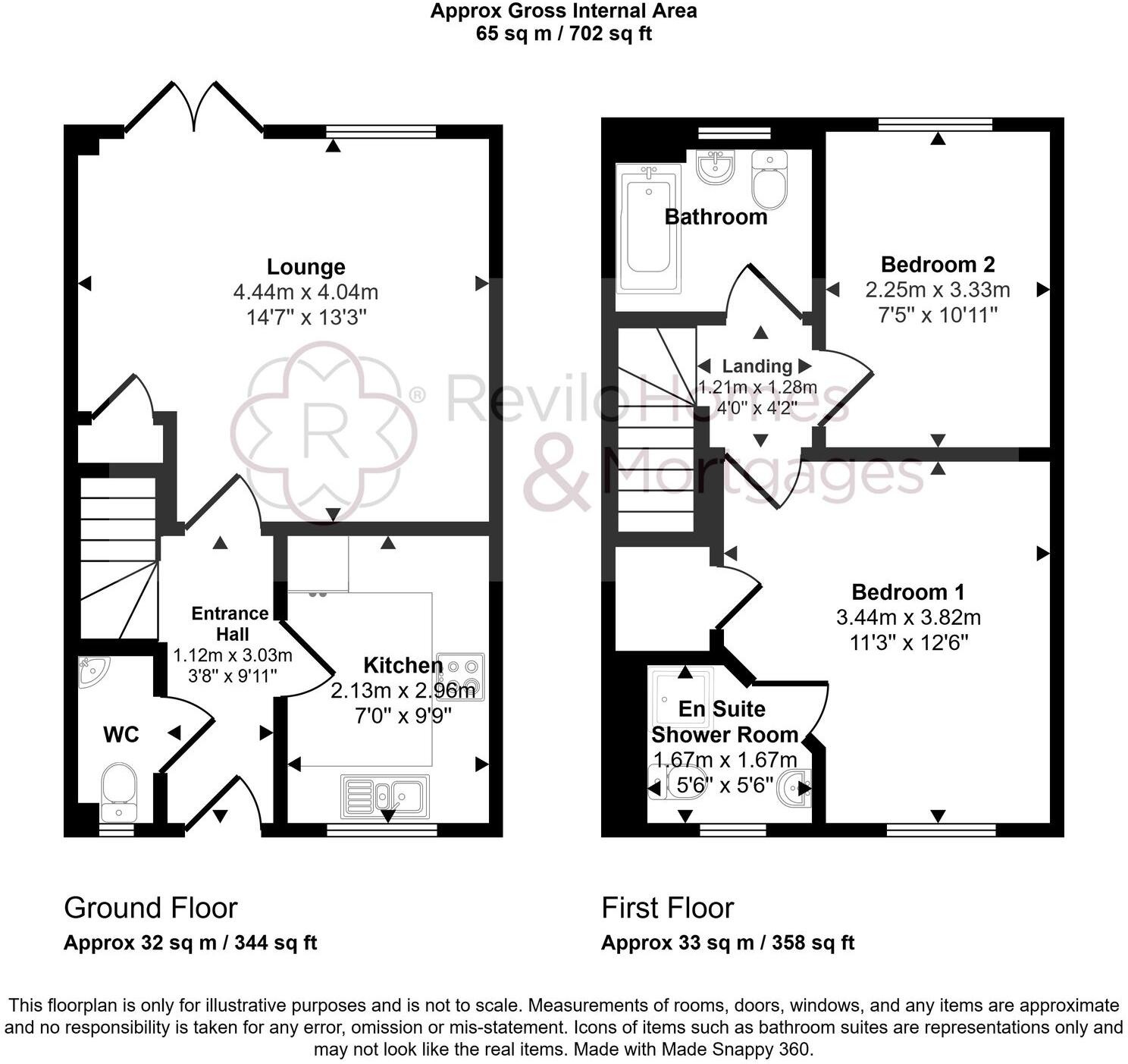 Approx Gross Internal Area
65 sq m / 702 sq ft

Lounge
4.44m x 4.04m
14'7" x 13'3"

Entrance Hall
1.12m x 3.03m
3'8" x 9'11"

Kitchen
2.13m x 2.96m
7'0" x 9'9"

WC

Bathroom

Bedroom 2
2.25m x 3.33m
7'5" x 10'11"

Landing
1.21m x 1.28m
4'0" x 4'2"

Bedroom 1
3.44m x 3.82m
11'3" x 12'6"

En Suite Shower Room
1.67m x 1.67m
5'6" x 5'6"

R ® Revilo Homes & Mortgages

Ground Floor
Approx 32 sq m / 344 sq ft

First Floor
Approx 33 sq m / 358 sq ft

This floorplan is only for illustrative purposes and is not to scale. Measurements of rooms, doors, windows, and any items are approximate and no responsibility is taken for any error, omission or mis-statement. Icons of items such as bathroom suites are representations only and may not look like the real items. Made with Made Snappy 360.